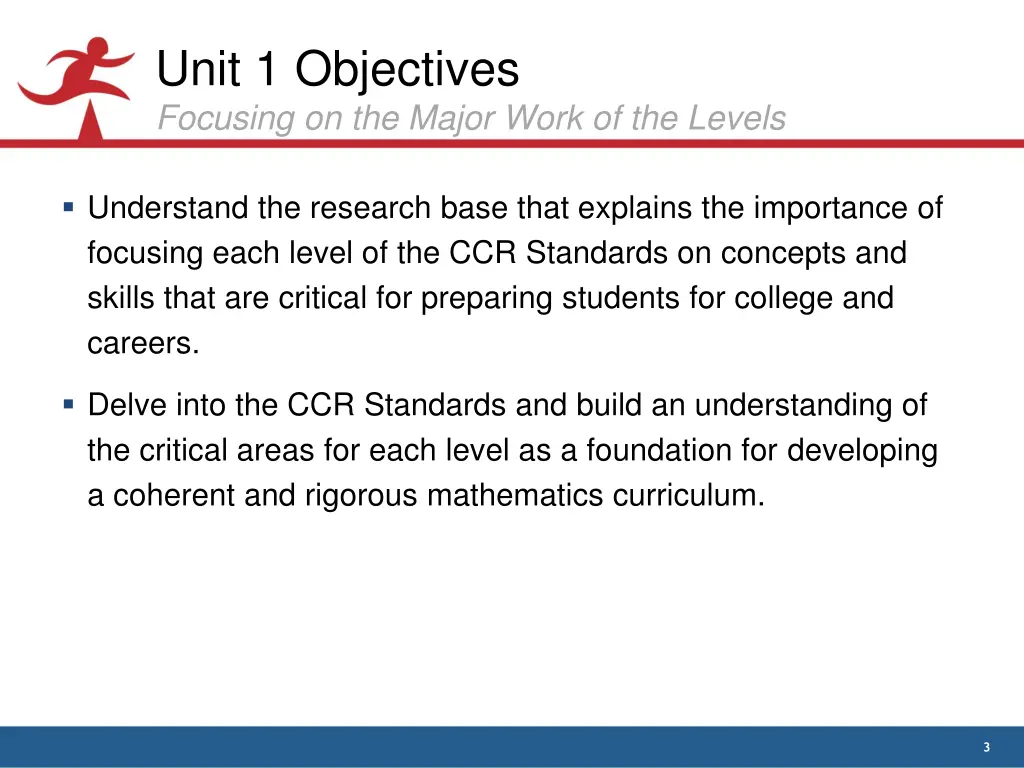 Unit 1 Objectives
Focusing on the Major Work of the Levels

▪ Understand the research base that explains the importance of focusing each level of the CCR Standards on concepts and skills that are critical for preparing students for college and careers.

▪ Delve into the CCR Standards and build an understanding of the critical areas for each level as a foundation for developing a coherent and rigorous mathematics curriculum.

3